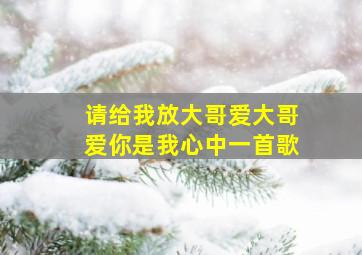 请给我放大哥爱大哥
爱你是我心中一首歌